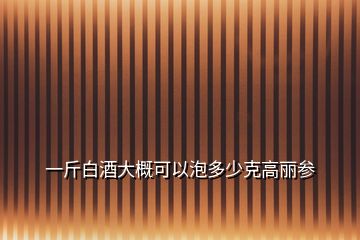 一斤白酒大概可以泡多少克高丽参